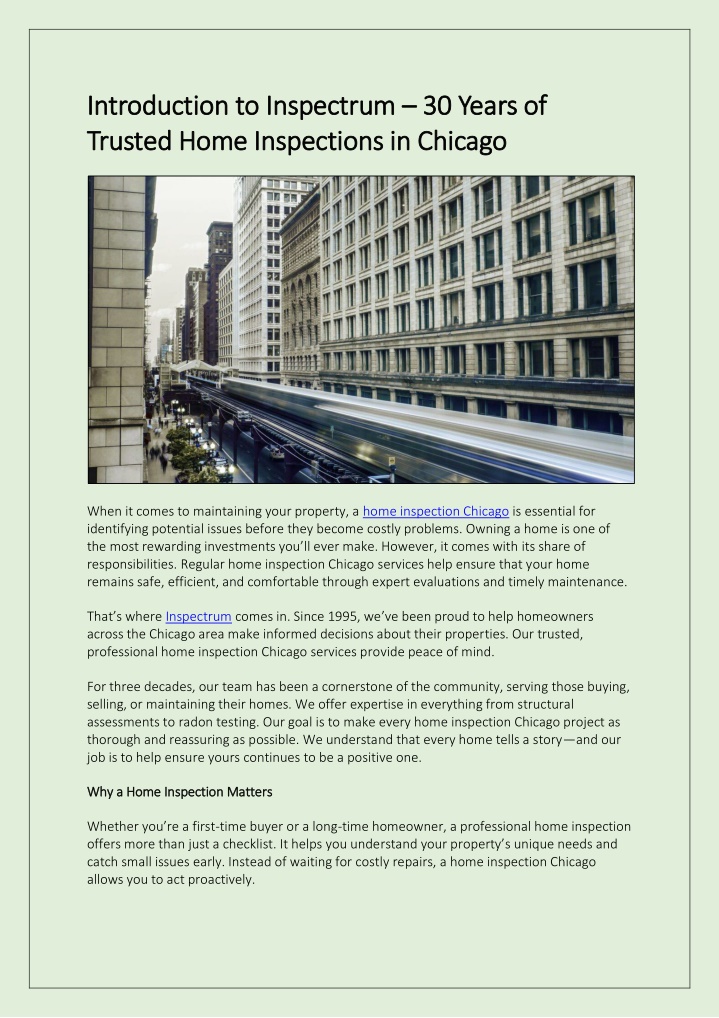 Introduction to Inspectrum – 30 Years of Trusted Home Inspections in Chicago

When it comes to maintaining your property, a home inspection Chicago is essential for identifying potential issues before they become costly problems. Owning a home is one of the most rewarding investments you'll ever make. However, it comes with its share of responsibilities. Regular home inspection Chicago services help ensure that your home remains safe, efficient, and comfortable through expert evaluations and timely maintenance.

That's where Inspectrum comes in. Since 1995, we've been proud to help homeowners across the Chicago area make informed decisions about their properties. Our trusted, professional home inspection Chicago services provide peace of mind.

For three decades, our team has been a cornerstone of the community, serving those buying, selling, or maintaining their homes. We offer expertise in everything from structural assessments to radon testing. Our goal is to make every home inspection Chicago project as thorough and reassuring as possible. We understand that every home tells a story—and our job is to help ensure yours continues to be a positive one.

Why a Home Inspection Matters

Whether you're a first-time buyer or a long-time homeowner, a professional home inspection offers more than just a checklist. It helps you understand your property's unique needs and catch small issues early. Instead of waiting for costly repairs, a home inspection Chicago allows you to act proactively.